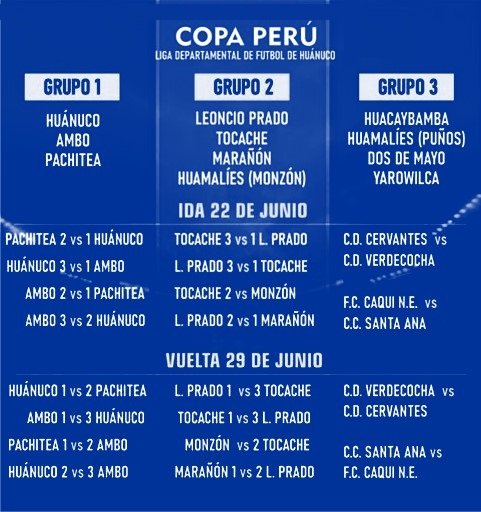 COPA PERÚ
LIGA DEPARTAMENTAL DE FUTBOL DE HUÁNUCO

GRUPO 1

HUÁNUCO
AMBO
PACHITEA

GRUPO 2

LEONCIO PRADO
TOCACHE
MARAÑÓN
HUAMALÍES (MONZÓN)

GRUPO 3

HUACAYBAMBA
HUAMALÍES (PUÑOS)
DOS DE MAYO
YAROWILCA

IDA 22 DE JUNIO

PACHITEA 2 vs 1 HUÁNUCO
HUÁNUCO 3 vs 1 AMBO
AMBO 2 vs 1 PACHITEA
AMBO 3 vs 2 HUÁNUCO

TOCACHE 3 vs 1 L. PRADO
L. PRADO 3 vs 1 TOCACHE
TOCACHE 2 vs MONZÓN
L. PRADO 2 vs 1 MARAÑÓN

C.D. CERVANTES vs
C.D. VERDECOCHA
F.C. CAQUI N.E. vs
C.C. SANTA ANA

VUELTA 29 DE JUNIO

HUÁNUCO 1 vs 2 PACHITEA
AMBO 1 vs 3 HUÁNUCO
PACHITEA 1 vs 2 AMBO
HUÁNUCO 2 vs 3 AMBO

L. PRADO 1 vs 3 TOCACHE
TOCACHE 1 vs 3 L. PRADO
MONZÓN vs 2 TOCACHE
MARAÑÓN 1 vs 2 L. PRADO

C.D. VERDECOCHA vs
C.D. CERVANTES
C.C. SANTA ANA vs
F.C. CAQUI N.E.